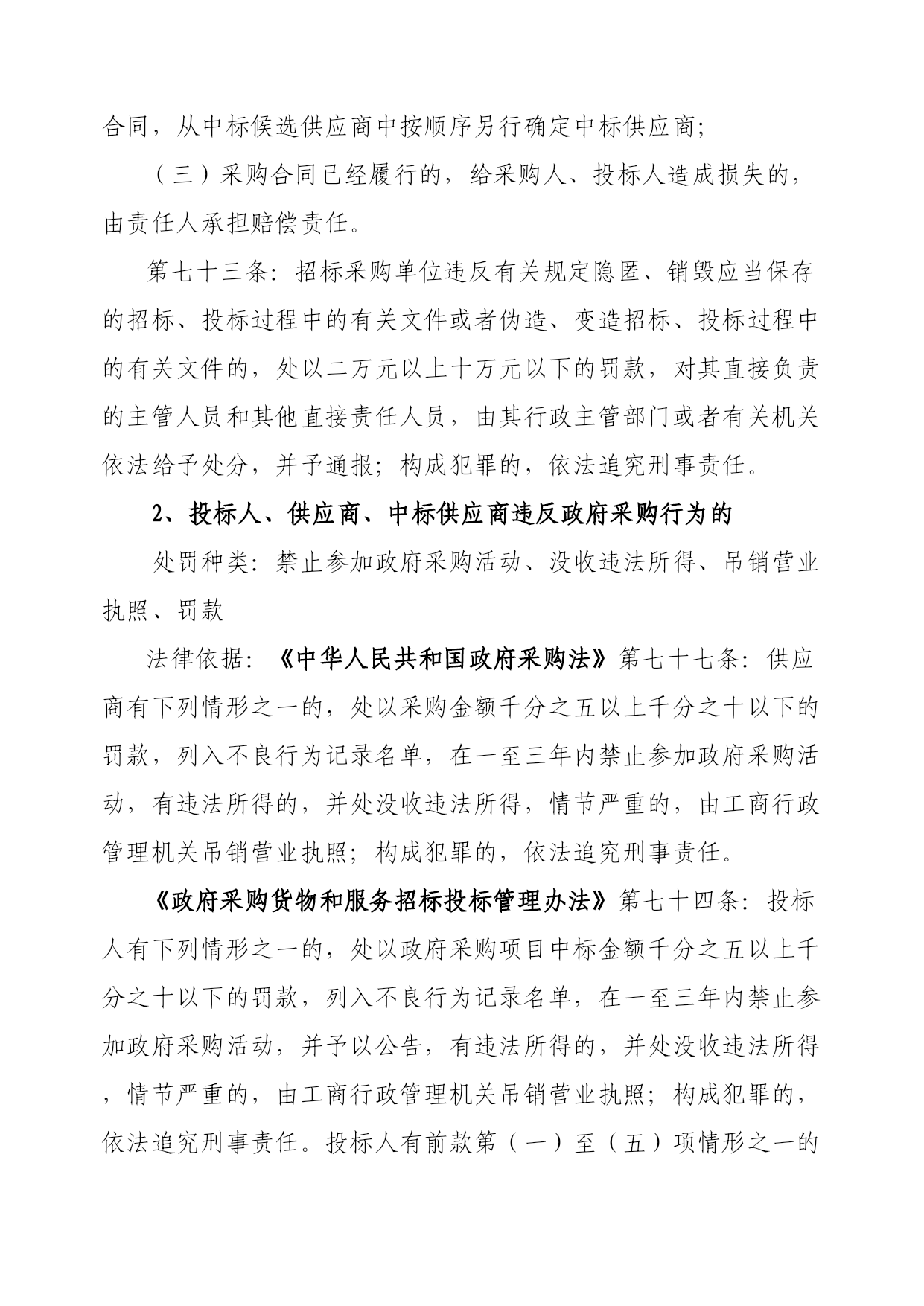 合同，从中标候选供应商中按顺序另行确定中标供应商；

（三）采购合同已经履行的，给采购人、投标人造成损失的，由责任人承担赔偿责任。

第七十三条：招标采购单位违反有关规定隐匿、销毁应当保存的招标、投标过程中的有关文件或者伪造、变造招标、投标过程中的有关文件的，处以二万元以上十万元以下的罚款，对其直接负责的主管人员和其他直接责任人员，由其行政主管部门或者有关机关依法给予处分，并予通报；构成犯罪的，依法追究刑事责任。

2、投标人、供应商、中标供应商违反政府采购行为的

处罚种类：禁止参加政府采购活动、没收违法所得、吊销营业执照、罚款

法律依据：《中华人民共和国政府采购法》第七十七条：供应商有下列情形之一的，处以采购金额千分之五以上千分之十以下的罚款，列入不良行为记录名单，在一至三年内禁止参加政府采购活动，有违法所得的，并处没收违法所得，情节严重的，由工商行政管理机关吊销营业执照；构成犯罪的，依法追究刑事责任。

《政府采购货物和服务招标投标管理办法》第七十四条：投标人有下列情形之一的，处以政府采购项目中标金额千分之五以上千分之十以下的罚款，列入不良行为记录名单，在一至三年内禁止参加政府采购活动，并予以公告，有违法所得的，并处没收违法所得，情节严重的，由工商行政管理机关吊销营业执照；构成犯罪的，依法追究刑事责任。投标人有前款第（一）至（五）项情形之一的